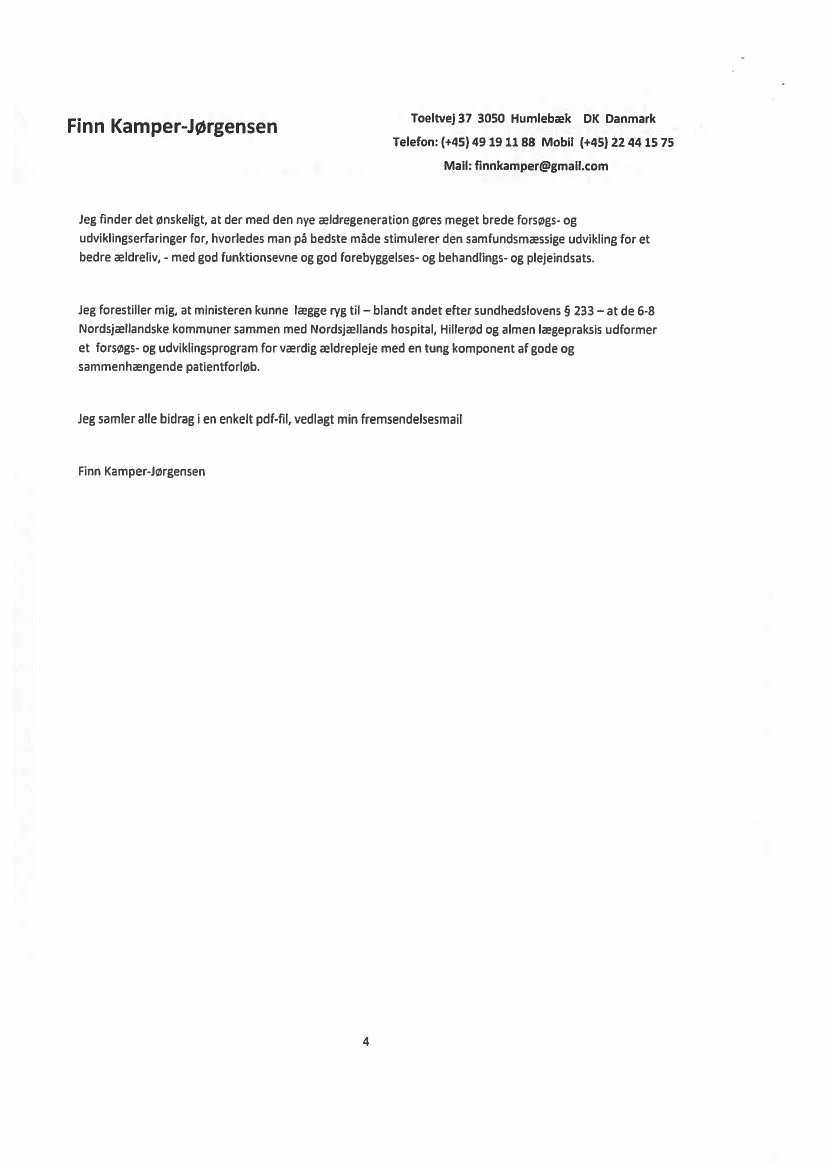 Finn Kamper-Jørgensen

Toeltvej 37 3050 Humlebæk DK Danmark
Telefon: (+45) 49 19 11 88 Mobil (+45) 22 44 15 75
Mail: finnkamper@gmail.com

Jeg finder det ønskeligt, at der med den nye ældregeneration gøres meget brede forsøgs- og udviklingserfaringer for, hvorledes man på bedste måde stimulerer den samfundsmæssige udvikling for et bedre ældreliv, - med god funktionsevne og god forebyggelses- og behandlings- og plejeindsats.

Jeg forestiller mig, at ministeren kunne lægge ryg til – blandt andet efter sundhedslovens § 233 – at de 6-8 Nordsjællandske kommuner sammen med Nordsjællands hospital, Hillerød og almen lægepraksis udformer et forsøgs- og udviklingsprogram for værdig ældrepleje med en tung komponent af gode og sammenhængende patientforløb.

Jeg samler alle bidrag i en enkelt pdf-fil, vedlagt min fremsendelsesmail

Finn Kamper-Jørgensen

4